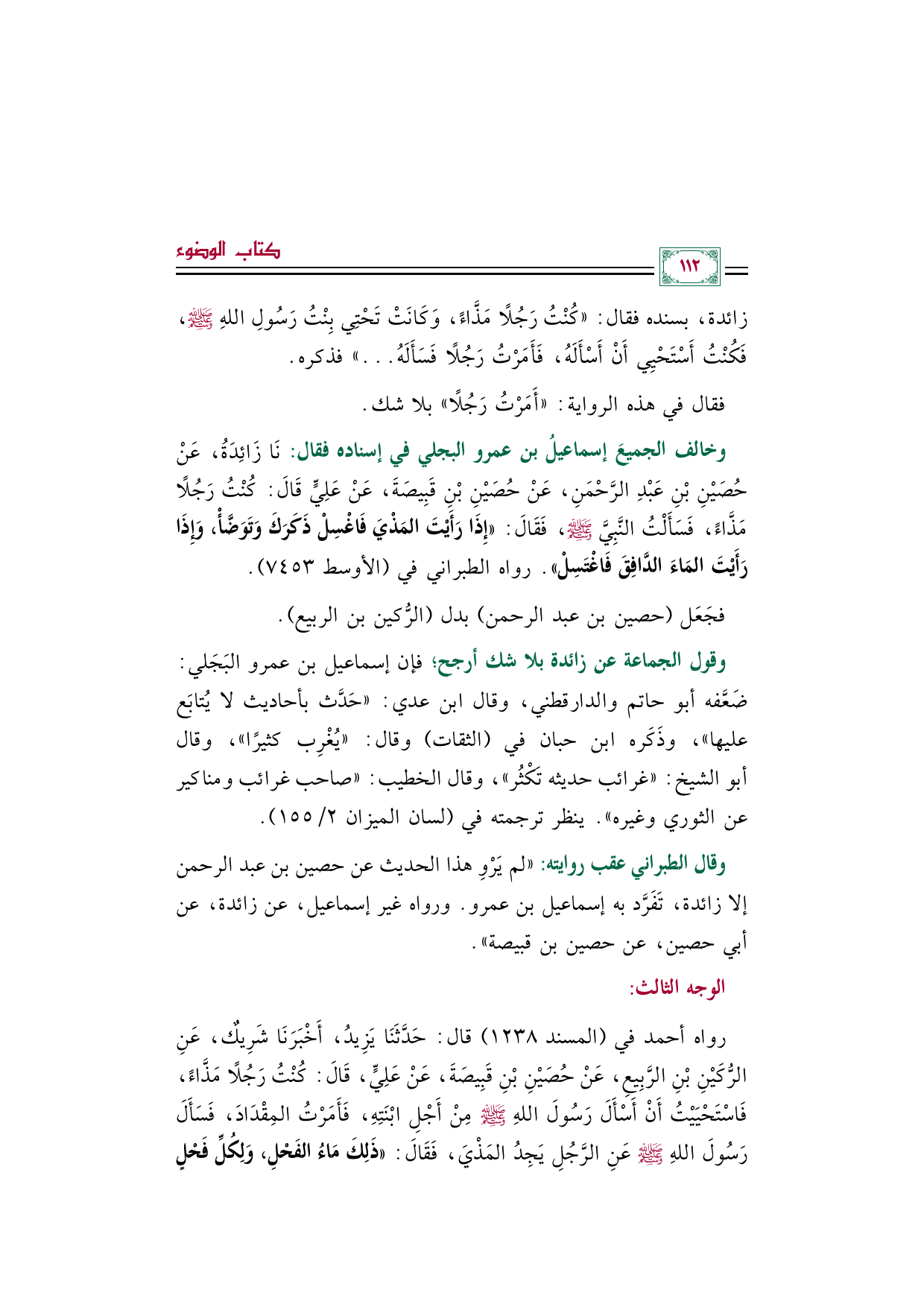 كتاب الوضوء

١١٢

زائدة، بسنده فقال: «كُنْتُ رَجُلًا مَذَّاءً، وَكَانَتْ تَحْتِي بِنْتُ رَسُولِ اللهِ ﷺ، فَكُنْتُ أَسْتَحْيِي أَنْ أَسْأَلَهُ، فَأَمَرْتُ رَجُلًا فَسَأَلَهُ...» فذكره.

فقال في هذه الرواية: «أَمَرْتُ رَجُلًا» بلا شك.

وخالف الجميعَ إسماعيلُ بن عمرو البجلي في إسناده فقال: نَا زَائِدَةُ، عَنْ حُصَيْنِ بْنِ عَبْدِ الرَّحْمَنِ، عَنْ حُصَيْنِ بْنِ قَبِيصَةَ، عَنْ عَلِيٍّ قَالَ: كُنْتُ رَجُلًا مَذَّاءً، فَسَأَلْتُ النَّبِيَّ ﷺ، فَقَالَ: «إِذَا رَأَيْتَ المَذْيَ فَاغْسِلْ ذَكَرَكَ وَتَوَضَّأْ، وَإِذَا رَأَيْتَ المَاءَ الدَّافِقَ فَاغْتَسِلْ». رواه الطبراني في (الأوسط ٧٤٥٣).

فجَعَل (حصين بن عبد الرحمن) بدل (الرُّكين بن الربيع).

وقول الجماعة عن زائدة بلا شك أرجح؛ فإن إسماعيل بن عمرو البَجَلي: ضَعَّفه أبو حاتم والدارقطني، وقال ابن عدي: «حَدَّث بأحاديث لا يُتابَع عليها»، وذَكَره ابن حبان في (الثقات) وقال: «يُغْرِب كثيرًا»، وقال أبو الشيخ: «غرائب حديثه تَكْثُر»، وقال الخطيب: «صاحب غرائب ومناكير عن الثوري وغيره». ينظر ترجمته في (لسان الميزان ٢/ ١٥٥).

وقال الطبراني عقب روايته: «لم يَرْوِ هذا الحديث عن حصين بن عبد الرحمن إلا زائدة، تَفَرَّد به إسماعيل بن عمرو. ورواه غير إسماعيل، عن زائدة، عن أبي حصين، عن حصين بن قبيصة».

الوجه الثالث:

رواه أحمد في (المسند ١٢٣٨) قال: حَدَّثَنَا يَزِيدُ، أَخْبَرَنَا شَرِيكٌ، عَنِ الرُّكَيْنِ بْنِ الرَّبِيعِ، عَنْ حُصَيْنِ بْنِ قَبِيصَةَ، عَنْ عَلِيٍّ، قَالَ: كُنْتُ رَجُلًا مَذَّاءً، فَاسْتَحْيَيْتُ أَنْ أَسْأَلَ رَسُولَ اللهِ ﷺ مِنْ أَجْلِ ابْنَتِهِ، فَأَمَرْتُ المِقْدَادَ، فَسَأَلَ رَسُولَ اللهِ ﷺ عَنِ الرَّجُلِ يَجِدُ المَذْيَ، فَقَالَ: «ذَلِكَ مَاءُ الفَحْلِ، وَلِكُلِّ فَحْلٍ